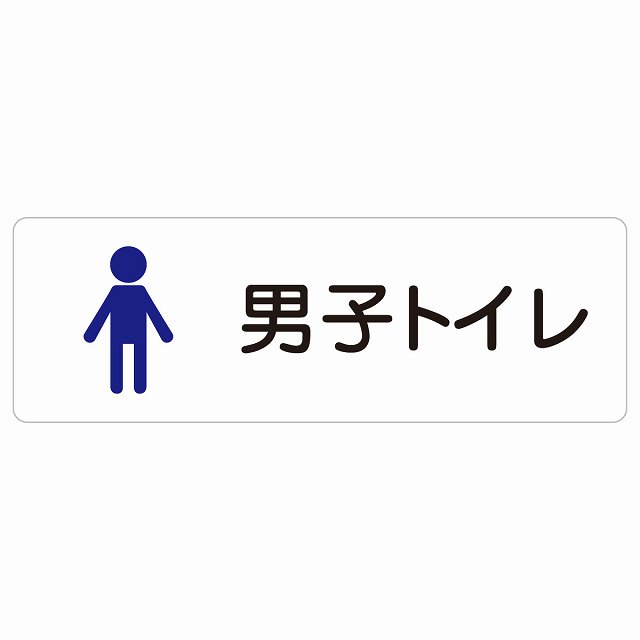 男子トイレ